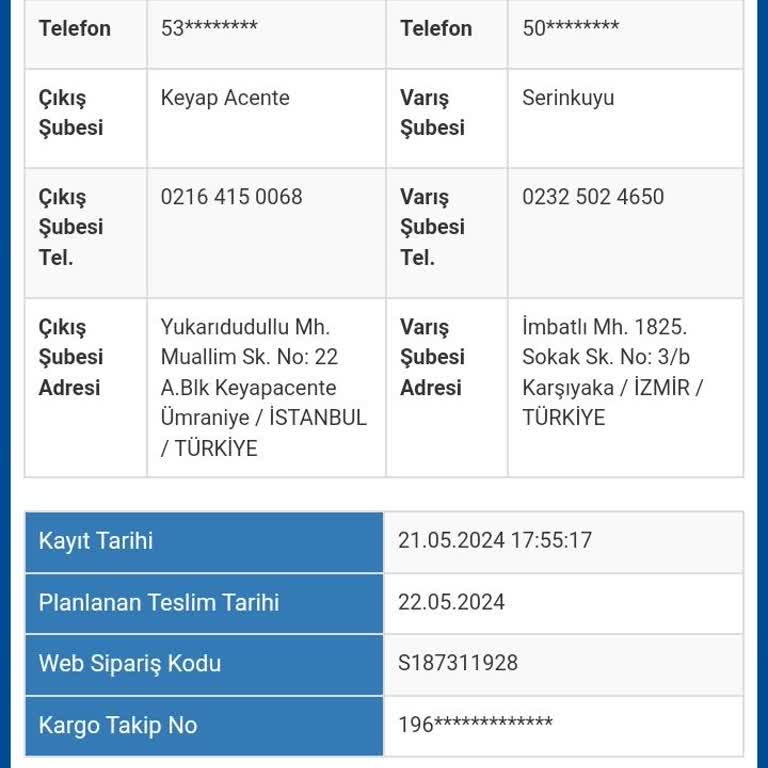 | Telefon | 53******** | Telefon | 50******** |
|---|---|---|---|
| Çıkış Şubesi | Keyap Acente | Varış Şubesi | Serinkuyu |
| Çıkış Şubesi Tel. | 0216 415 0068 | Varış Şubesi Tel. | 0232 502 4650 |
| Çıkış Şubesi Adresi | Yukarıdudullu Mh. Muallim Sk. No: 22 A.Blk Keyapacente Ümraniye / İSTANBUL / TÜRKİYE | Varış Şubesi Adresi | İmbatlı Mh. 1825. Sokak Sk. No: 3/b Karşıyaka / İZMİR / TÜRKİYE |

| Kayıt Tarihi | 21.05.2024 17:55:17 |
|---|---|
| Planlanan Teslim Tarihi | 22.05.2024 |
| Web Sipariş Kodu | S187311928 |
| Kargo Takip No | 196************* |